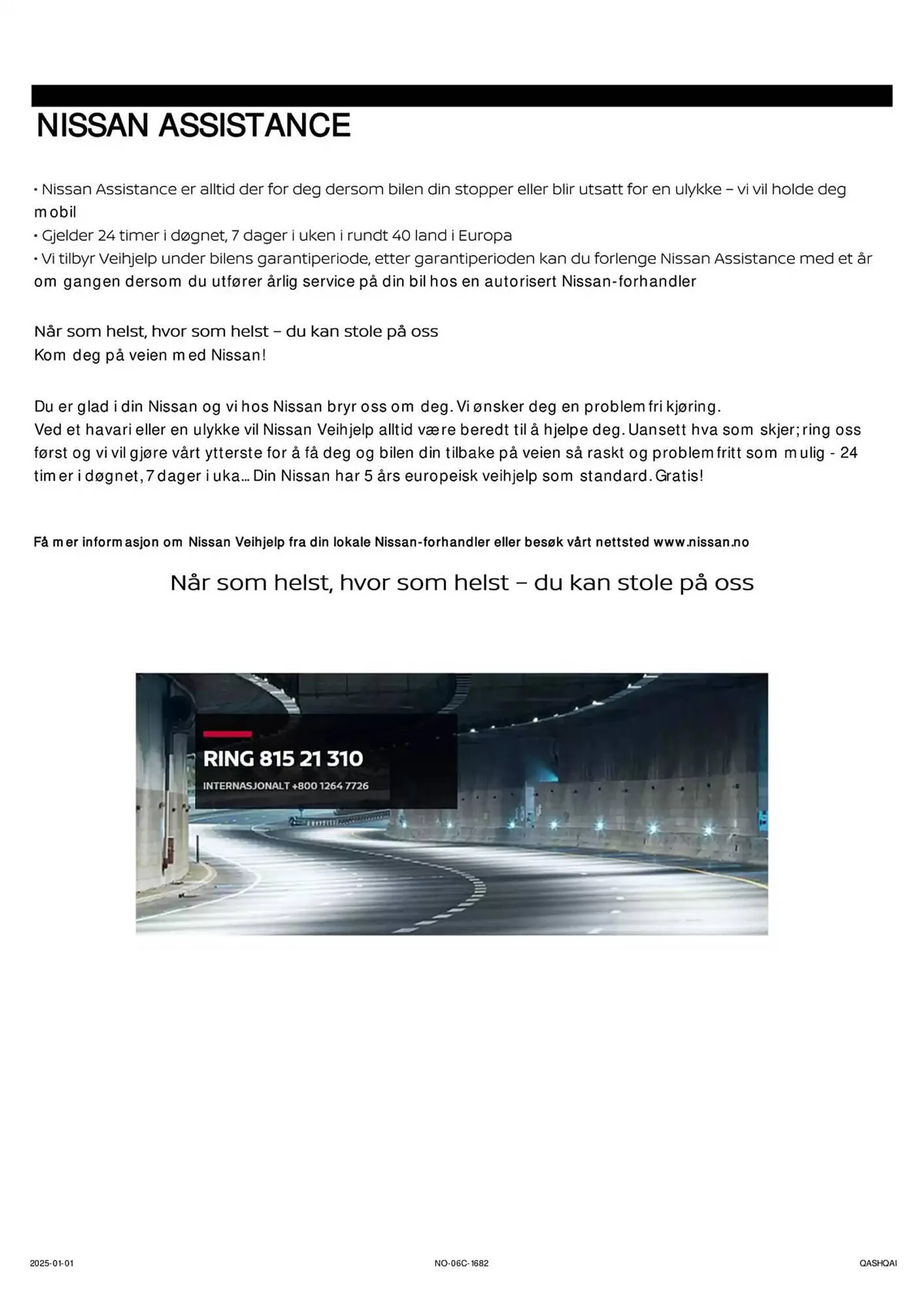 NISSAN ASSISTANCE

• Nissan Assistance er alltid der for deg dersom bilen din stopper eller blir utsatt for en ulykke – vi vil holde deg mobil
• Gjelder 24 timer i døgnet, 7 dager i uken i rundt 40 land i Europa
• Vi tilbyr Veihjelp under bilens garantiperiode, etter garantiperioden kan du forlenge Nissan Assistance med et år om gangen dersom du utfører årlig service på din bil hos en autorisert Nissan-forhandler

Når som helst, hvor som helst – du kan stole på oss
Kom deg på veien med Nissan!

Du er glad i din Nissan og vi hos Nissan bryr oss om deg. Vi ønsker deg en problemfri kjøring.
Ved et havari eller en ulykke vil Nissan Veihjelp alltid være beredt til å hjelpe deg. Uansett hva som skjer; ring oss først og vi vil gjøre vårt ytterste for å få deg og bilen din tilbake på veien så raskt og problemfritt som mulig - 24 timer i døgnet, 7 dager i uka... Din Nissan har 5 års europeisk veihjelp som standard. Gratis!

Få mer informasjon om Nissan Veihjelp fra din lokale Nissan-forhandler eller besøk vårt nettsted www.nissan.no

Når som helst, hvor som helst – du kan stole på oss

RING 815 21 310
INTERNASJONALT +800 1264 7726

2025-01-01
NO-06C-1682
QASHQAI